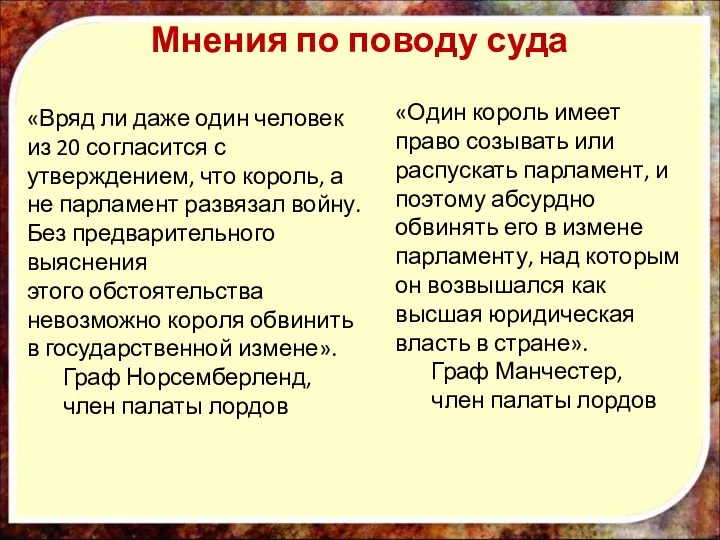 Мнения по поводу суда

«Вряд ли даже один человек из 20 согласится с утверждением, что король, а не парламент развязал войну. Без предварительного выяснения этого обстоятельства невозможно короля обвинить в государственной измене».
Граф Норсемберленд, член палаты лордов

«Один король имеет право созывать или распускать парламент, и поэтому абсурдно обвинять его в измене парламенту, над которым он возвышался как высшая юридическая власть в стране».
Граф Манчестер, член палаты лордов